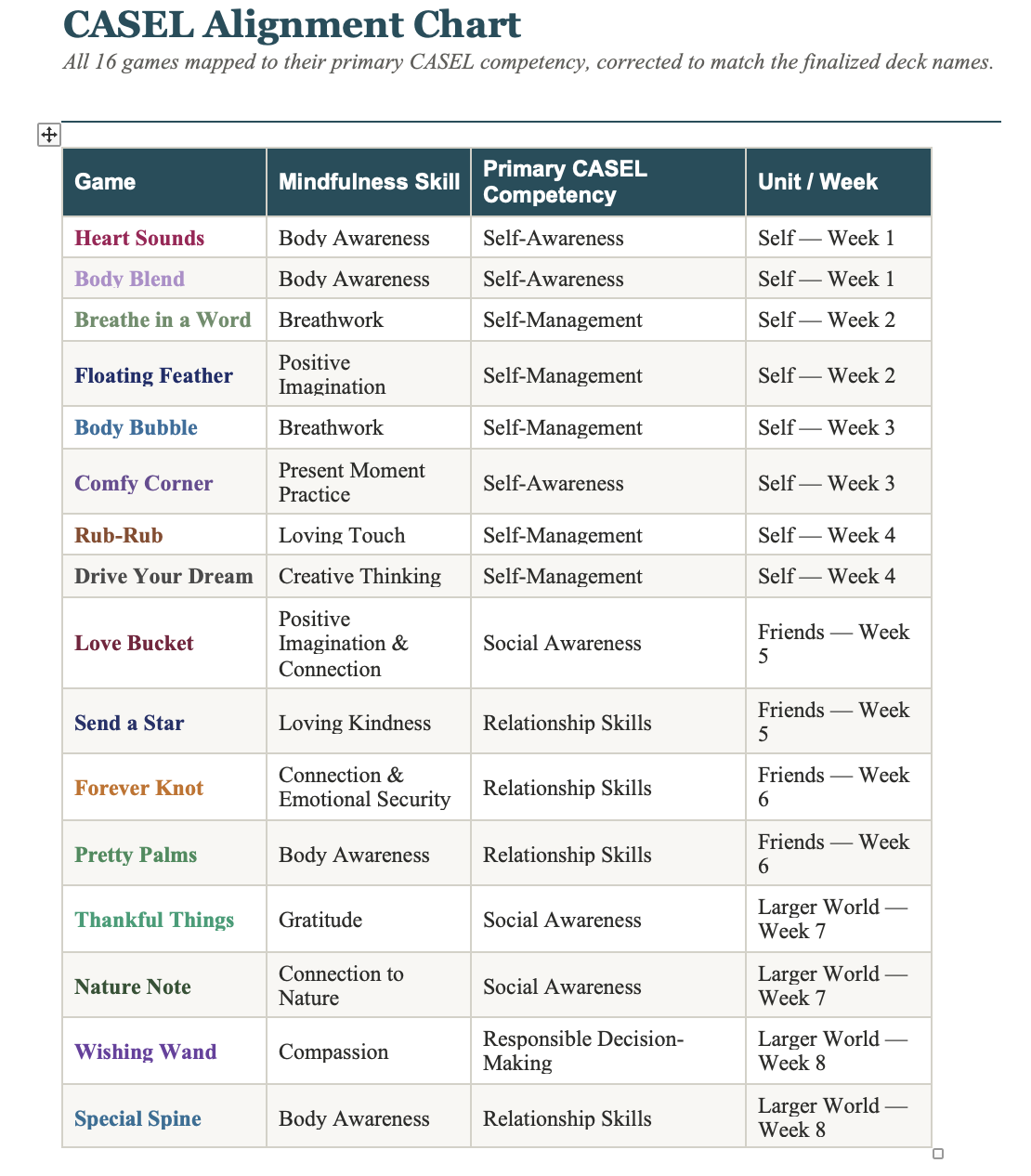 CASEL Alignment Chart

All 16 games mapped to their primary CASEL competency, corrected to match the finalized deck names.

| Game | Mindfulness Skill | Primary CASEL Competency | Unit / Week |
|---|---|---|---|
| Heart Sounds | Body Awareness | Self-Awareness | Self — Week 1 |
| Body Blend | Body Awareness | Self-Awareness | Self — Week 1 |
| Breathe in a Word | Breathwork | Self-Management | Self — Week 2 |
| Floating Feather | Positive Imagination | Self-Management | Self — Week 2 |
| Body Bubble | Breathwork | Self-Management | Self — Week 3 |
| Comfy Corner | Present Moment Practice | Self-Awareness | Self — Week 3 |
| Rub-Rub | Loving Touch | Self-Management | Self — Week 4 |
| Drive Your Dream | Creative Thinking | Self-Management | Self — Week 4 |
| Love Bucket | Positive Imagination & Connection | Social Awareness | Friends — Week 5 |
| Send a Star | Loving Kindness | Relationship Skills | Friends — Week 5 |
| Forever Knot | Connection & Emotional Security | Relationship Skills | Friends — Week 6 |
| Pretty Palms | Body Awareness | Relationship Skills | Friends — Week 6 |
| Thankful Things | Gratitude | Social Awareness | Larger World — Week 7 |
| Nature Note | Connection to Nature | Social Awareness | Larger World — Week 7 |
| Wishing Wand | Compassion | Responsible Decision-Making | Larger World — Week 8 |
| Special Spine | Body Awareness | Relationship Skills | Larger World — Week 8 |